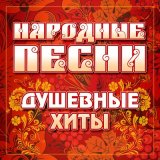 НАРОДНЫЕ ПЕСНИ
ДУШЕВНЫЕ ХИТЫ